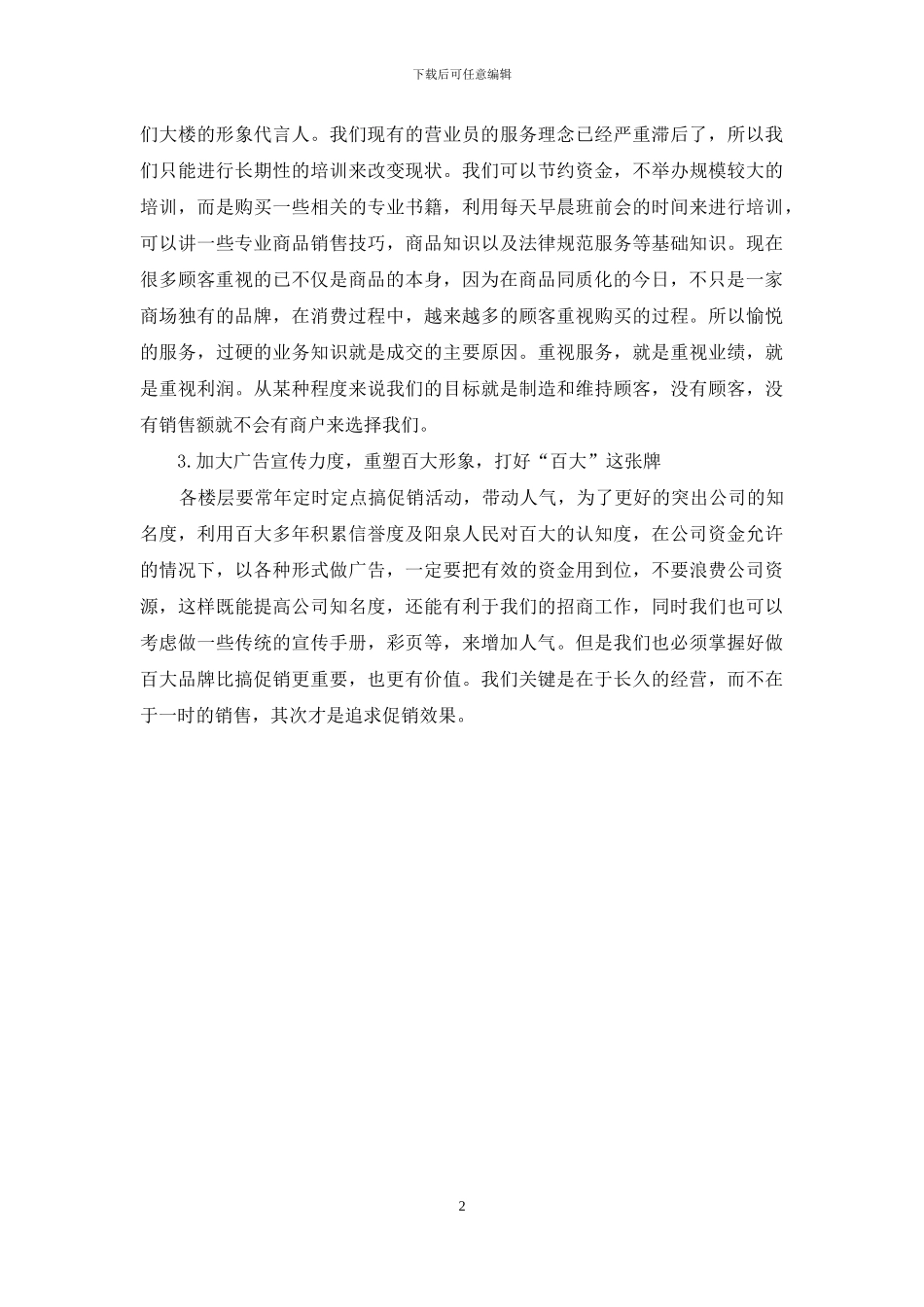 下载后可任意编辑

们大楼的形象代言人。我们现有的营业员的服务理念已经严重滞后了，所以我们只能进行长期性的培训来改变现状。我们可以节约资金，不举办规模较大的培训，而是购买一些相关的专业书籍，利用每天早晨班前会的时间来进行培训，可以讲一些专业商品销售技巧，商品知识以及法律规范服务等基础知识。现在很多顾客重视的已不仅是商品的本身，因为在商品同质化的今日，不只是一家商场独有的品牌，在消费过程中，越来越多的顾客重视购买的过程。所以愉悦的服务，过硬的业务知识就是成交的主要原因。重视服务，就是重视业绩，就是重视利润。从某种程度来说我们的目标就是制造和维持顾客，没有顾客，没有销售额就不会有商户来选择我们。

3.加大广告宣传力度，重塑百大形象，打好“百大”这张牌

各楼层要常年定时定点搞促销活动，带动人气，为了更好的突出公司的知名度，利用百大多年积累信誉度及阳泉人民对百大的认知度，在公司资金允许的情况下，以各种形式做广告，一定要把有效的资金用到位，不要浪费公司资源，这样既能提高公司知名度，还能有利于我们的招商工作，同时我们也可以考虑做一些传统的宣传手册，彩页等，来增加人气。但是我们也必须掌握好做百大品牌比搞促销更重要，也更有价值。我们关键是在于长久的经营，而不在于一时的销售，其次才是追求促销效果。

2